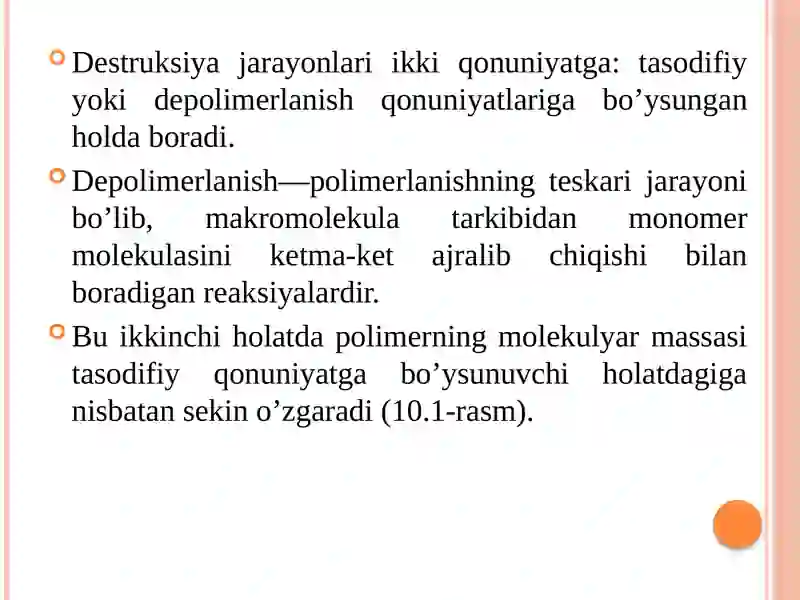 Destruksiya jarayonlari ikki qonuniyatga: tasodifiy yoki depolimerlanish qonuniyatlariga bo’ysungan holda boradi.

Depolimerlanish—polimerlanishning teskari jarayoni bo’lib, makromolekula tarkibidan monomer molekulasini ketma-ket ajralib chiqishi bilan boradigan reaksiyalardir.

Bu ikkinchi holatda polimerning molekulyar massasi tasodifiy qonuniyatga bo’ysunuvchi holatdagiga nisbatan sekin o’zgaradi (10.1-rasm).